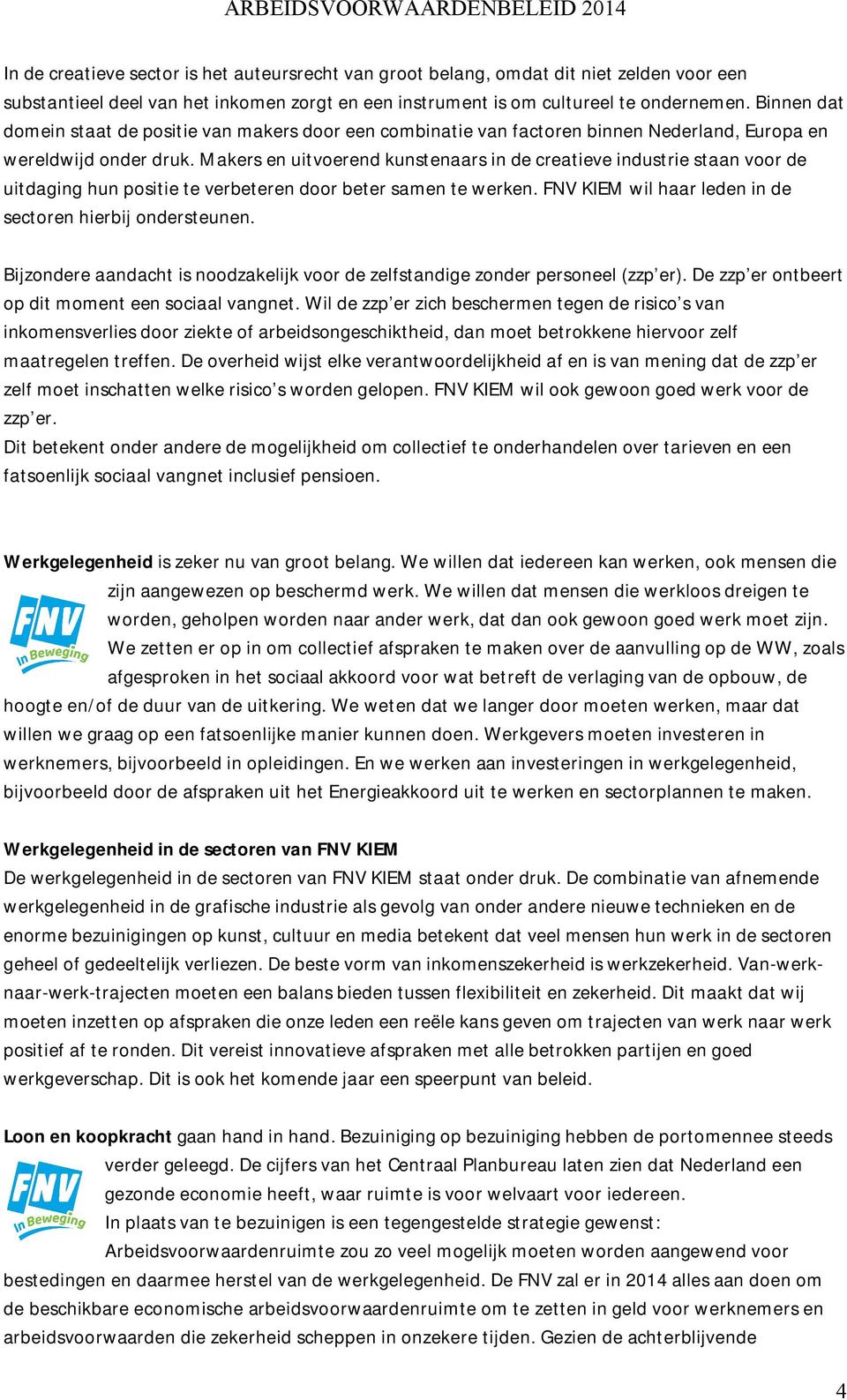 ARBEIDSVOORWAARDENBELEID 2014

In de creatieve sector is het auteursrecht van groot belang, omdat dit niet zelden voor een substantieel deel van het inkomen zorgt en een instrument is om cultureel te ondernemen. Binnen dat domein staat de positie van makers door een combinatie van factoren binnen Nederland, Europa en wereldwijd onder druk. Makers en uitvoerend kunstenaars in de creatieve industrie staan voor de uitdaging hun positie te verbeteren door beter samen te werken. FNV KIEM wil haar leden in de sectoren hierbij ondersteunen.

Bijzondere aandacht is noodzakelijk voor de zelfstandige zonder personeel (zzp'er). De zzp'er ontbeert op dit moment een sociaal vangnet. Wil de zzp'er zich beschermen tegen de risico's van inkomensverlies door ziekte of arbeidsongeschiktheid, dan moet betrokkene hiervoor zelf maatregelen treffen. De overheid wijst elke verantwoordelijkheid af en is van mening dat de zzp'er zelf moet inschatten welke risico's worden gelopen. FNV KIEM wil ook gewoon goed werk voor de zzp'er.
Dit betekent onder andere de mogelijkheid om collectief te onderhandelen over tarieven en een fatsoenlijk sociaal vangnet inclusief pensioen.

Werkgelegenheid is zeker nu van groot belang. We willen dat iedereen kan werken, ook mensen die zijn aangewezen op beschermd werk. We willen dat mensen die werkloos dreigen te worden, geholpen worden naar ander werk, dat dan ook gewoon goed werk moet zijn. We zetten er op in om collectief afspraken te maken over de aanvulling op de WW, zoals afgesproken in het sociaal akkoord voor wat betreft de verlaging van de opbouw, de hoogte en/of de duur van de uitkering. We weten dat we langer door moeten werken, maar dat willen we graag op een fatsoenlijke manier kunnen doen. Werkgevers moeten investeren in werknemers, bijvoorbeeld in opleidingen. En we werken aan investeringen in werkgelegenheid, bijvoorbeeld door de afspraken uit het Energieakkoord uit te werken en sectorplannen te maken.

FNV In Beweging

Werkgelegenheid in de sectoren van FNV KIEM
De werkgelegenheid in de sectoren van FNV KIEM staat onder druk. De combinatie van afnemende werkgelegenheid in de grafische industrie als gevolg van onder andere nieuwe technieken en de enorme bezuinigingen op kunst, cultuur en media betekent dat veel mensen hun werk in de sectoren geheel of gedeeltelijk verliezen. De beste vorm van inkomenszekerheid is werkzekerheid. Van-werk-naar-werk-trajecten moeten een balans bieden tussen flexibiliteit en zekerheid. Dit maakt dat wij moeten inzetten op afspraken die onze leden een reële kans geven om trajecten van werk naar werk positief af te ronden. Dit vereist innovatieve afspraken met alle betrokken partijen en goed werkgeverschap. Dit is ook het komende jaar een speerpunt van beleid.

Loon en koopkracht gaan hand in hand. Bezuiniging op bezuiniging hebben de portomennee steeds verder geleegd. De cijfers van het Centraal Planbureau laten zien dat Nederland een gezonde economie heeft, waar ruimte is voor welvaart voor iedereen. In plaats van te bezuinigen is een tegengestelde strategie gewenst: Arbeidsvoorwaardenruimte zou zo veel mogelijk moeten worden aangewend voor bestedingen en daarmee herstel van de werkgelegenheid. De FNV zal er in 2014 alles aan doen om de beschikbare economische arbeidsvoorwaardenruimte om te zetten in geld voor werknemers en arbeidsvoorwaarden die zekerheid scheppen in onzekere tijden. Gezien de achterblijvende

FNV In Beweging

4